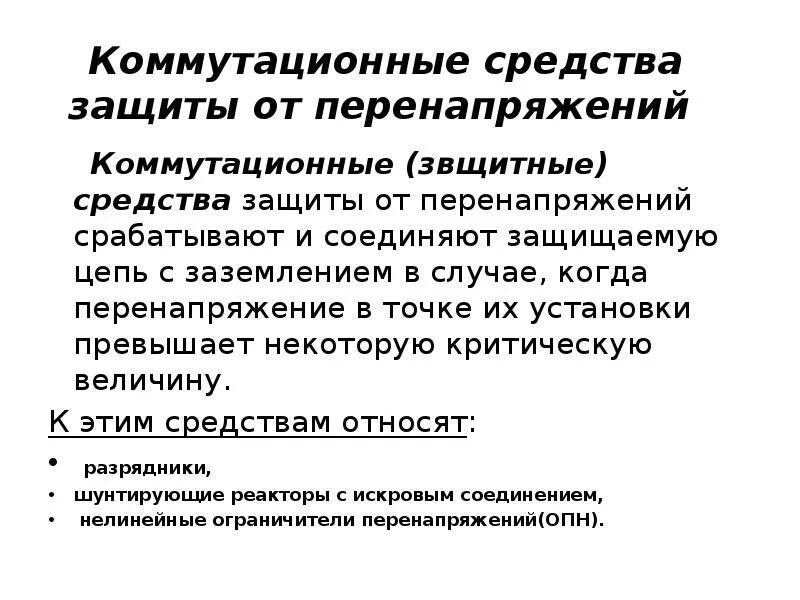 Коммутационные средства защиты от перенапряжений

Коммутационные (звщитные) средства защиты от перенапряжений срабатывают и соединяют защищаемую цепь с заземлением в случае, когда перенапряжение в точке их установки превышает некоторую критическую величину.

К этим средствам относят:

• разрядники,
• шунтирующие реакторы с искровым соединением,
• нелинейные ограничители перенапряжений(ОПН).